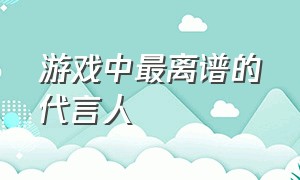 游戏中最离谱的代言人